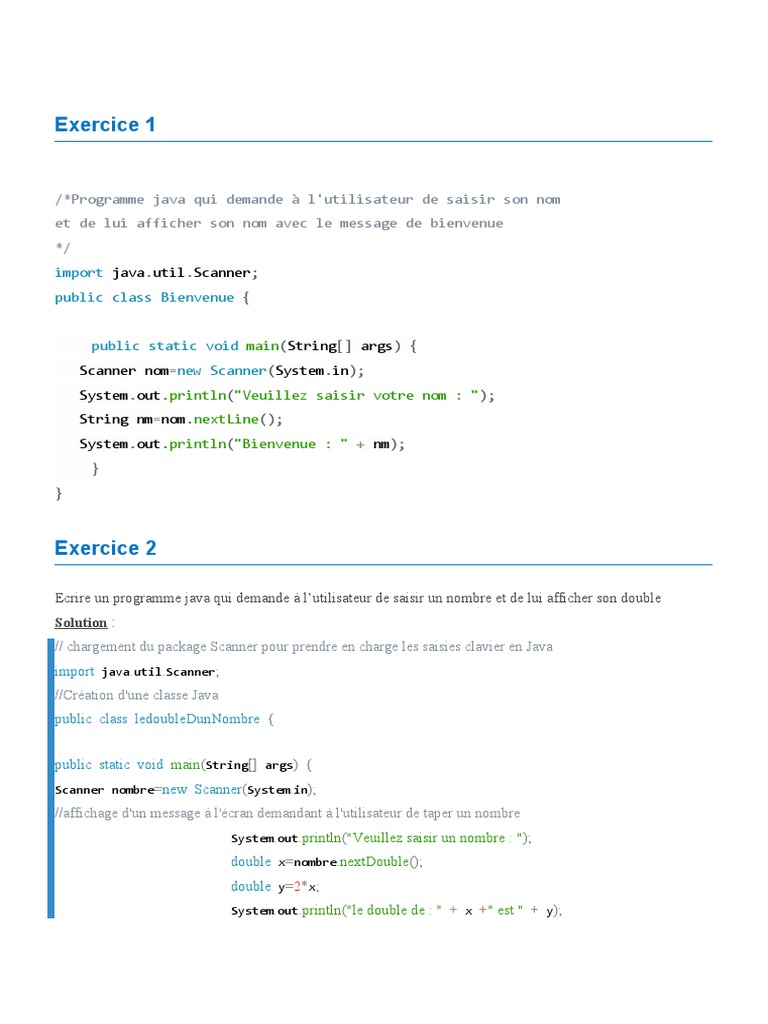 Exercice 1

/*Programme java qui demande à l'utilisateur de saisir son nom
et de lui afficher son nom avec le message de bienvenue
*/
import java.util.Scanner;
public class Bienvenue {

public static void main(String[] args) {
Scanner nom=new Scanner(System.in);
System.out.println("Veuillez saisir votre nom : ");
String nm=nom.nextLine();
System.out.println("Bienvenue : " + nm);
}
}

Exercice 2

Ecrire un programme java qui demande à l'utilisateur de saisir un nombre et de lui afficher son double

Solution :

// chargement du package Scanner pour prendre en charge les saisies clavier en Java
import java.util.Scanner;
//Création d'une classe Java
public class ledoubleDunNombre {

public static void main(String[] args) {
Scanner nombre=new Scanner(System.in);
//affichage d'un message à l'écran demandant à l'utilisateur de taper un nombre
System.out.println("Veuillez saisir un nombre : ");
double x=nombre.nextDouble();
double y=2*x;
System.out.println("le double de : " + x +" est " + y);